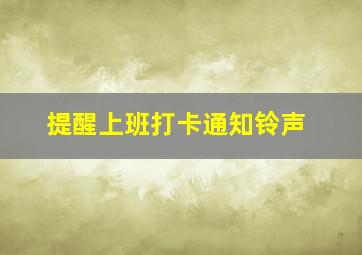 提醒上班打卡通知铃声